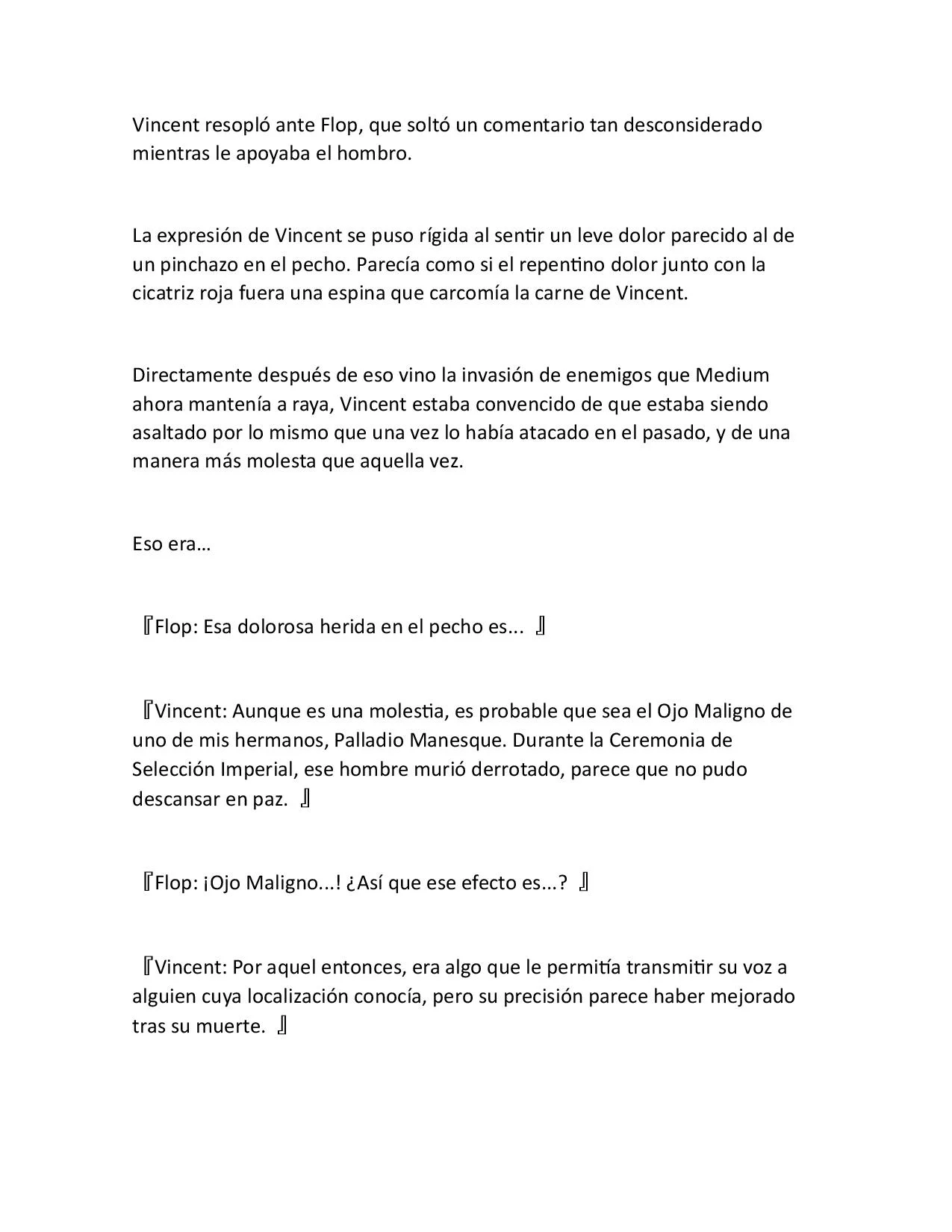 Vincent resopló ante Flop, que soltó un comentario tan desconsiderado mientras le apoyaba el hombro.

La expresión de Vincent se puso rígida al sentir un leve dolor parecido al de un pinchazo en el pecho. Parecía como si el repentino dolor junto con la cicatriz roja fuera una espina que carcomía la carne de Vincent.

Directamente después de eso vino la invasión de enemigos que Medium ahora mantenía a raya, Vincent estaba convencido de que estaba siendo asaltado por lo mismo que una vez lo había atacado en el pasado, y de una manera más molesta que aquella vez.

Eso era…

『Flop: Esa dolorosa herida en el pecho es... 』

『Vincent: Aunque es una molestia, es probable que sea el Ojo Maligno de uno de mis hermanos, Palladio Manesque. Durante la Ceremonia de Selección Imperial, ese hombre murió derrotado, parece que no pudo descansar en paz. 』

『Flop: ¡Ojo Maligno...! ¿Así que ese efecto es...? 』

『Vincent: Por aquel entonces, era algo que le permitía transmitir su voz a alguien cuya localización conocía, pero su precisión parece haber mejorado tras su muerte. 』